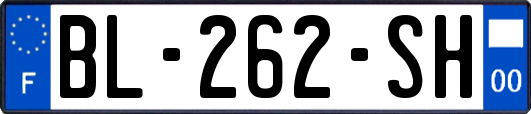 F
BL-262-SH
00